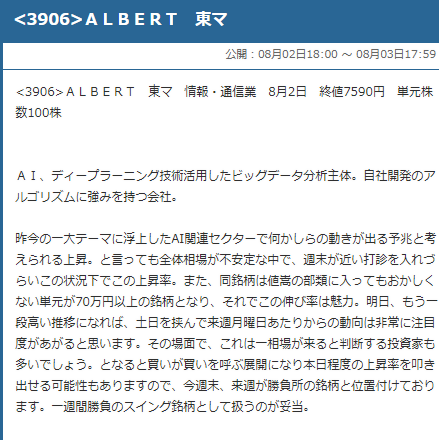 <3906>ＡＬＢＥＲＴ　東マ

公開：08月02日18:00 ～ 08月03日17:59

<3906>ＡＬＢＥＲＴ　東マ　情報・通信業　8月2日　終値7590円　単元株数100株

ＡＩ、ディープラーニング技術活用したビッグデータ分析主体。自社開発のアルゴリズムに強みを持つ会社。

昨今の一大テーマに浮上したAI関連セクターで何かしらの動きが出る予兆と考えられる上昇。と言っても全体相場が不安定な中で、週末が近い打診を入れづらいこの状況下でこの上昇率。また、同銘柄は値嵩の部類に入ってもおかしくない単元が70万円以上の銘柄となり、それでこの伸び率は魅力。明日、もう一段高い推移になれば、土日を挟んで来週月曜日あたりからの動向は非常に注目度があがると思います。その場面で、これは一相場が来ると判断する投資家も多いでしょう。となると買いが買いを呼ぶ展開になり本日程度の上昇率を叩き出せる可能性もありますので、今週末、来週が勝負所の銘柄と位置付けております。一週間勝負のスイング銘柄として扱うのが妥当。